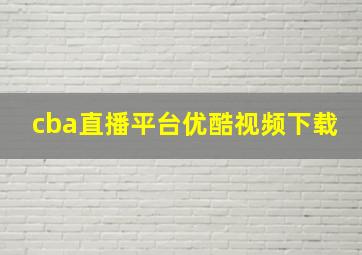 cba直播平台优酷视频下载